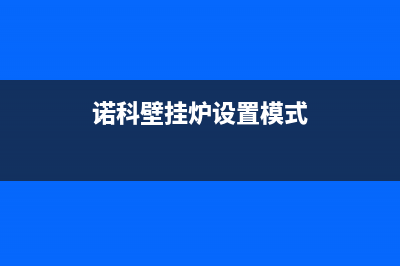 诺科壁挂炉设置模式